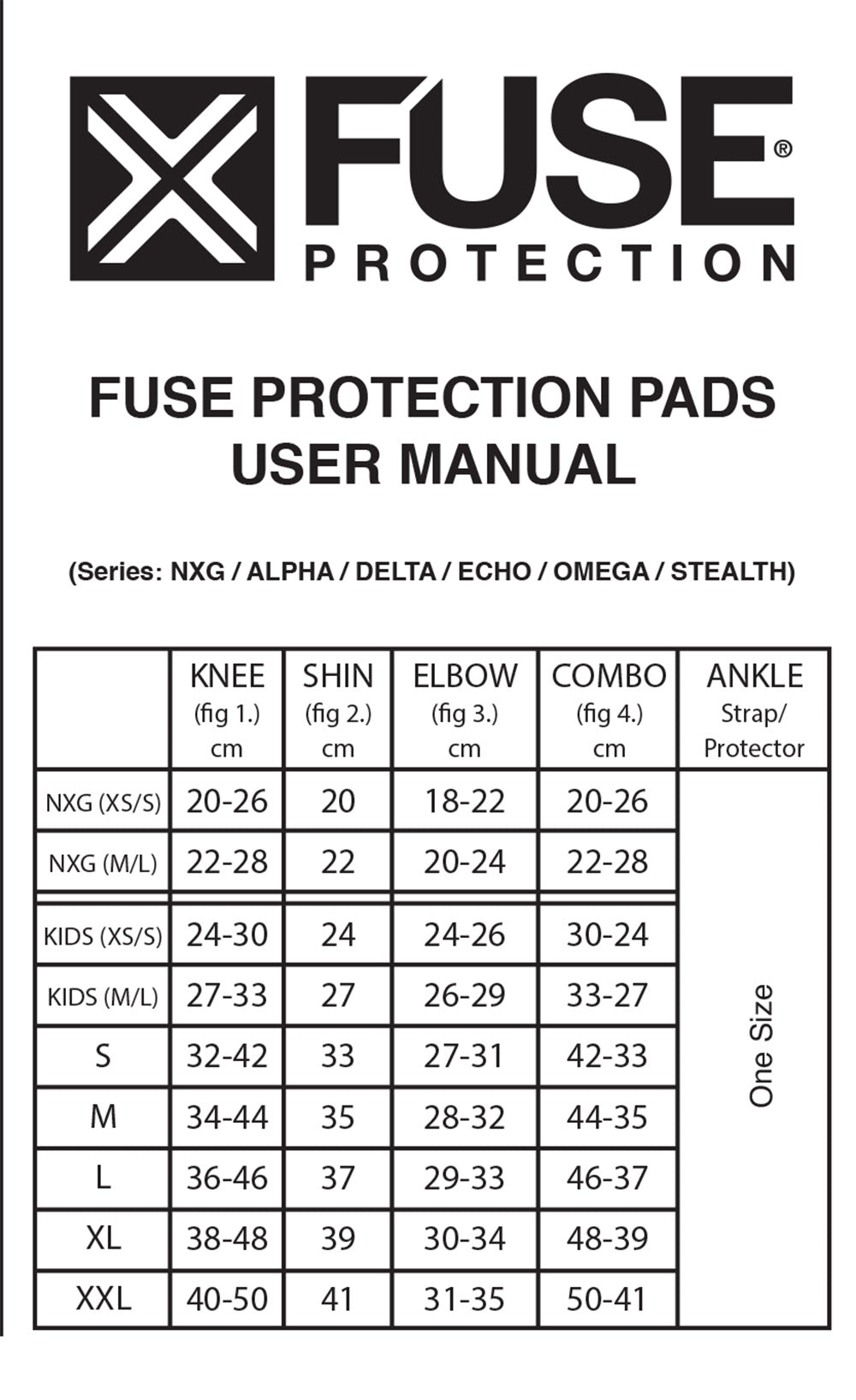 FUSE®
PROTECTION

FUSE PROTECTION PADS
USER MANUAL

(Series: NXG / ALPHA / DELTA / ECHO / OMEGA / STEALTH)

| | KNEE (fig 1.) cm | SHIN (fig 2.) cm | ELBOW (fig 3.) cm | COMBO (fig 4.) cm | ANKLE Strap/ Protector |
|---|---|---|---|---|---|
| NXG (XS/S) | 20-26 | 20 | 18-22 | 20-26 | One Size |
| NXG (M/L) | 22-28 | 22 | 20-24 | 22-28 | |
| KIDS (XS/S) | 24-30 | 24 | 24-26 | 30-24 | |
| KIDS (M/L) | 27-33 | 27 | 26-29 | 33-27 | |
| S | 32-42 | 33 | 27-31 | 42-33 | |
| M | 34-44 | 35 | 28-32 | 44-35 | |
| L | 36-46 | 37 | 29-33 | 46-37 | |
| XL | 38-48 | 39 | 30-34 | 48-39 | |
| XXL | 40-50 | 41 | 31-35 | 50-41 | |